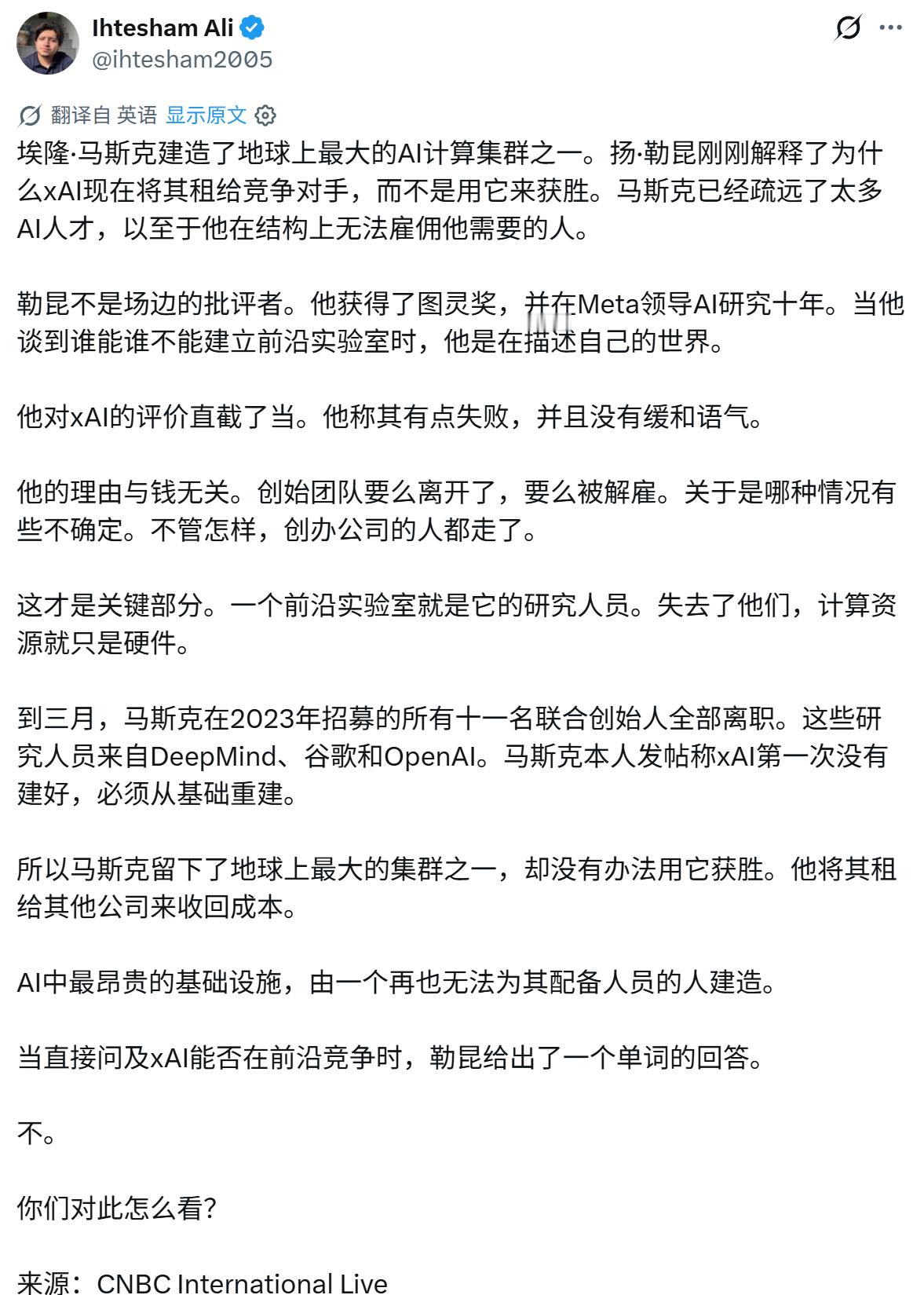 Ihtesham Ali
@ihtesham2005

翻译自 英语 显示原文

埃隆·马斯克建造了地球上最大的AI计算集群之一。扬·勒昆刚刚解释了为什么xAI现在将其租给竞争对手，而不是用它来获胜。马斯克已经疏远了太多AI人才，以至于他在结构上无法雇佣他需要的人。

勒昆不是场边的批评者。他获得了图灵奖，并在Meta领导AI研究十年。当他谈到谁能谁不能建立前沿实验室时，他是在描述自己的世界。

他对xAI的评价直截了当。他称其有点失败，并且没有缓和语气。

他的理由与钱无关。创始团队要么离开了，要么被解雇。关于是哪种情况有些不确定。不管怎样，创办公司的人都走了。

这才是关键部分。一个前沿实验室就是它的研究人员。失去了他们，计算资源就只是硬件。

到三月，马斯克在2023年招募的所有十一名联合创始人全部离职。这些研究人员来自DeepMind、谷歌和OpenAI。马斯克本人发帖称xAI第一次没有建好，必须从基础重建。

所以马斯克留下了地球上最大的集群之一，却没有办法用它获胜。他将其租给其他公司来收回成本。

AI中最昂贵的基础设施，由一个再也无法为其配备人员的人建造。

当直接问及xAI能否在前沿竞争时，勒昆给出了一个单词的回答。

不。

你们对此怎么看?

来源：CNBC International Live